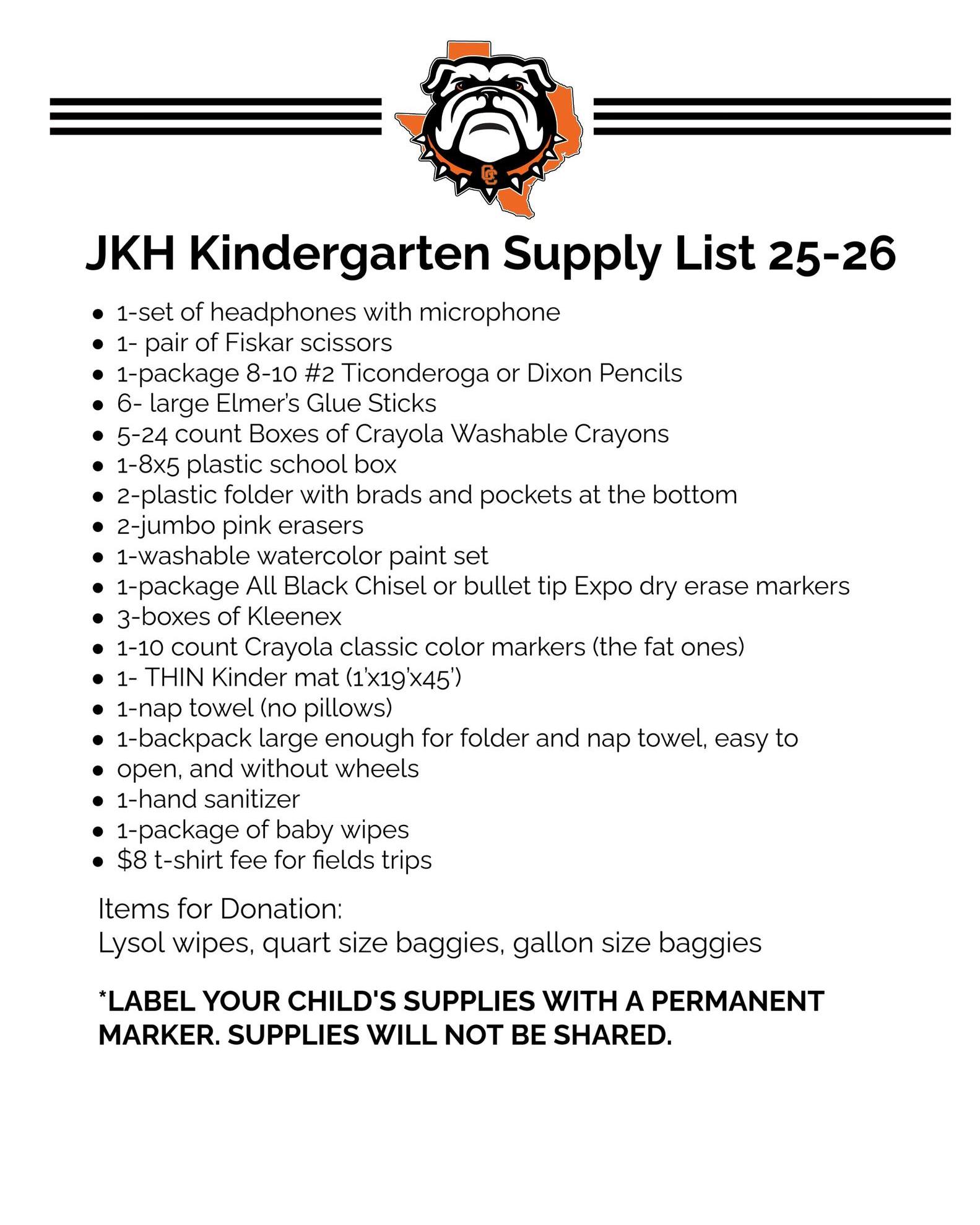 JKH Kindergarten Supply List 25-26

- 1-set of headphones with microphone
- 1- pair of Fiskar scissors
- 1-package 8-10 #2 Ticonderoga or Dixon Pencils
- 6- large Elmer's Glue Sticks
- 5-24 count Boxes of Crayola Washable Crayons
- 1-8x5 plastic school box
- 2-plastic folder with brads and pockets at the bottom
- 2-jumbo pink erasers
- 1-washable watercolor paint set
- 1-package All Black Chisel or bullet tip Expo dry erase markers
- 3-boxes of Kleenex
- 1-10 count Crayola classic color markers (the fat ones)
- 1- THIN Kinder mat (1'x19'x45')
- 1-nap towel (no pillows)
- 1-backpack large enough for folder and nap towel, easy to
- open, and without wheels
- 1-hand sanitizer
- 1-package of baby wipes
- $8 t-shirt fee for fields trips

Items for Donation:
Lysol wipes, quart size baggies, gallon size baggies

*LABEL YOUR CHILD'S SUPPLIES WITH A PERMANENT MARKER. SUPPLIES WILL NOT BE SHARED.